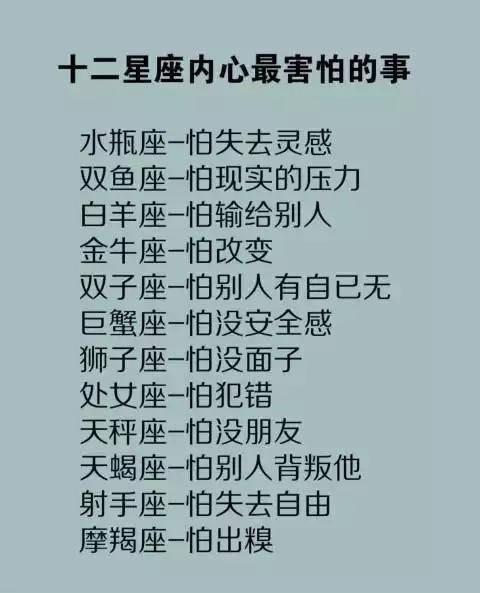 十二星座内心最害怕的事

水瓶座—怕失去灵感
双鱼座—怕现实的压力
白羊座—怕输给别人
金牛座—怕改变
双子座—怕别人有自已无
巨蟹座—怕没安全感
狮子座—怕没面子
处女座—怕犯错
天秤座—怕没朋友
天蝎座—怕别人背叛他
射手座—怕失去自由
摩羯座—怕出糗